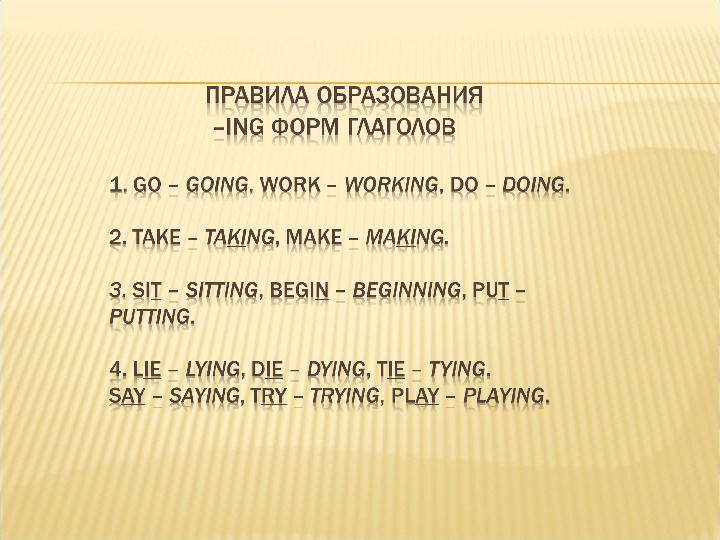 ПРАВИЛА ОБРАЗОВАНИЯ
–ING ФОРМ ГЛАГОЛОВ

1. GO – GOING, WORK – WORKING, DO – DOING.

2. TAKE – TAKING, MAKE – MAKING.

3. SIT – SITTING, BEGIN – BEGINNING, PUT – PUTTING.

4. LIE – LYING, DIE – DYING, TIE – TYING.
SAY – SAYING, TRY – TRYING, PLAY – PLAYING.